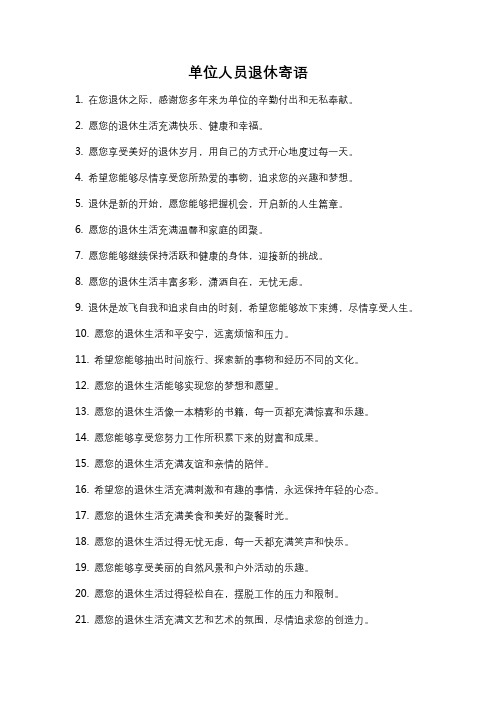 单位人员退休寄语

1. 在您退休之际，感谢您多年来为单位的辛勤付出和无私奉献。

2. 愿您的退休生活充满快乐、健康和幸福。

3. 愿您享受美好的退休岁月，用自己的方式开心地度过每一天。

4. 希望您能够尽情享受您所热爱的事物，追求您的兴趣和梦想。

5. 退休是新的开始，愿您能够把握机会，开启新的人生篇章。

6. 愿您的退休生活充满温馨和家庭的团聚。

7. 愿您能够继续保持活跃和健康的身体，迎接新的挑战。

8. 愿您的退休生活丰富多彩，潇洒自在，无忧无虑。

9. 退休是放飞自我和追求自由的时刻，希望您能够放下束缚，尽情享受人生。

10. 愿您的退休生活和平安宁，远离烦恼和压力。

11. 希望您能够抽出时间旅行、探索新的事物和经历不同的文化。

12. 愿您的退休生活能够实现您的梦想和愿望。

13. 愿您的退休生活像一本精彩的书籍，每一页都充满惊喜和乐趣。

14. 愿您能够享受您努力工作所积累下来的财富和成果。

15. 愿您的退休生活充满友谊和亲情的陪伴。

16. 希望您的退休生活充满刺激和有趣的事情，永远保持年轻的心态。

17. 愿您的退休生活充满美食和美好的聚餐时光。

18. 愿您的退休生活过得无忧无虑，每一天都充满笑声和快乐。

19. 愿您能够享受美丽的自然风景和户外活动的乐趣。

20. 愿您的退休生活过得轻松自在，摆脱工作的压力和限制。

21. 愿您的退休生活充满文艺和艺术的氛围，尽情追求您的创造力。